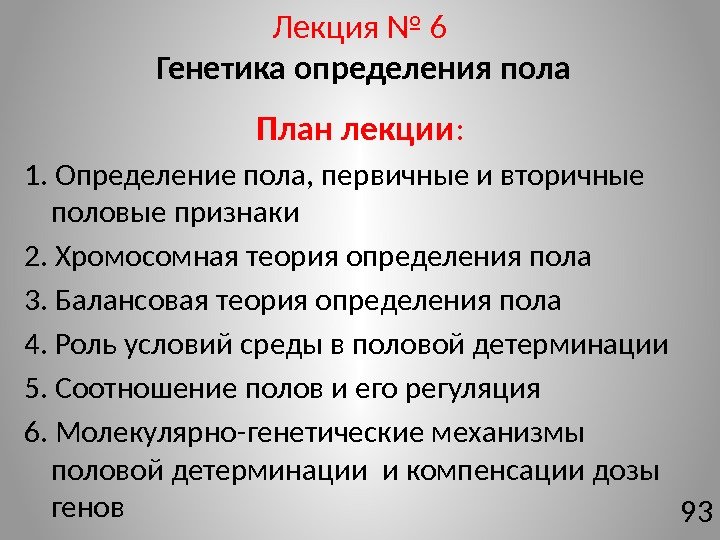 Лекция № 6
Генетика определения пола

План лекции:

1. Определение пола, первичные и вторичные половые признаки

2. Хромосомная теория определения пола

3. Балансовая теория определения пола

4. Роль условий среды в половой детерминации

5. Соотношение полов и его регуляция

6. Молекулярно-генетические механизмы половой детерминации и компенсации дозы генов

93